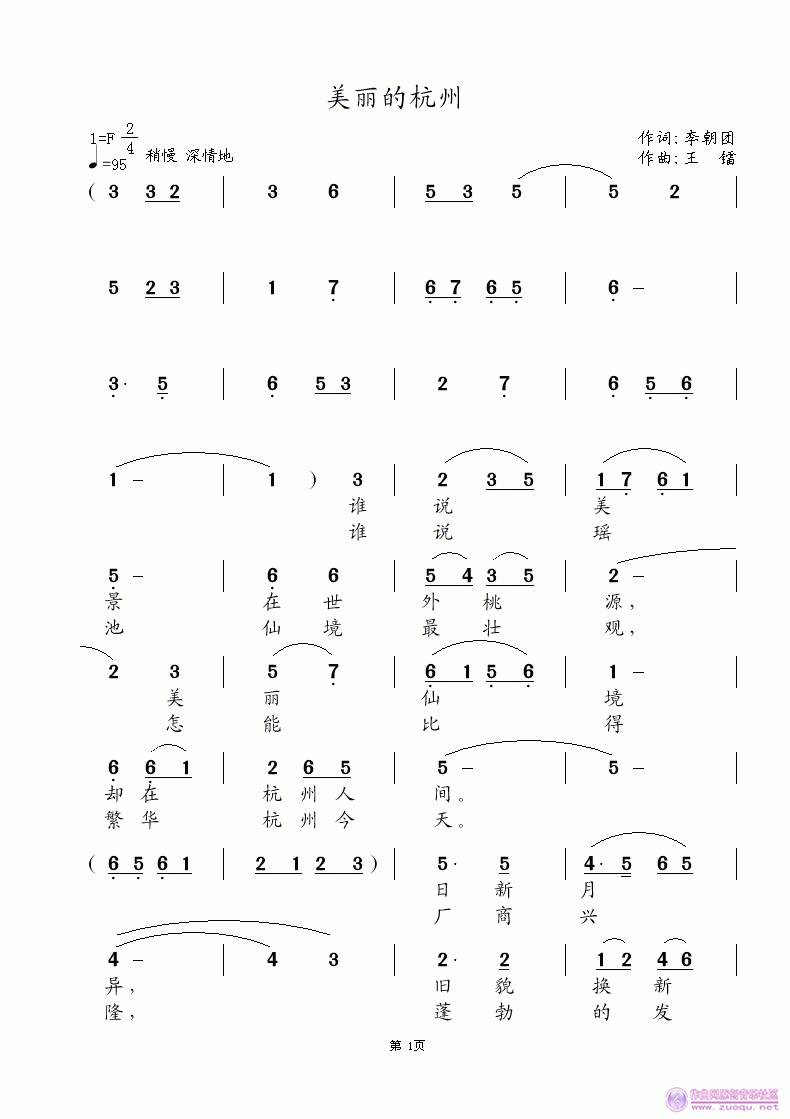 美丽的杭州

1=F $\frac{2}{4}$
♩=95 稍慢 深情地

作词:李朝团
作曲:王 镭

( 3 3 2 | 3 6 | 5 3 5 | 5 2 |

5 2 3 | 1 7 | 6 7 6 5 | 6 – |

3· 5 | 6 5 3 | 2 7 | 6 5 6 |

1 – | 1 ) 3 | 2 3 5 | 1 7 6 1 |
谁 说 美
谁 说 瑶

5 – | 6 6 | 5 4 3 5 | 2 – |
景 在 世 外 桃 源,
池 仙 境 最 壮 观,

2 3 | 5 7 | 6 1 5 6 | 1 – |
美 丽 仙 境
怎 能 比 得

6 6 1 | 2 6 5 | 5 – | 5 – |
却 在 杭 州 人 间。
繁 华 杭 州 今 天。

( 6 5 6 1 | 2 1 2 3 ) | 5· 5 | 4· 5 6 5 |
日 新 月
厂 商 兴

4 – | 4 3 | 2· 2 | 1 2 4 6 |
异, 旧 貌 换 新
隆, 蓬 勃 的 发

第 1页

www.zuoqu.net